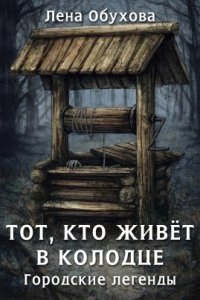 Лена Обухова

ТОТ, КТО ЖИВЁТ В КОЛОДЦЕ
Городские легенды